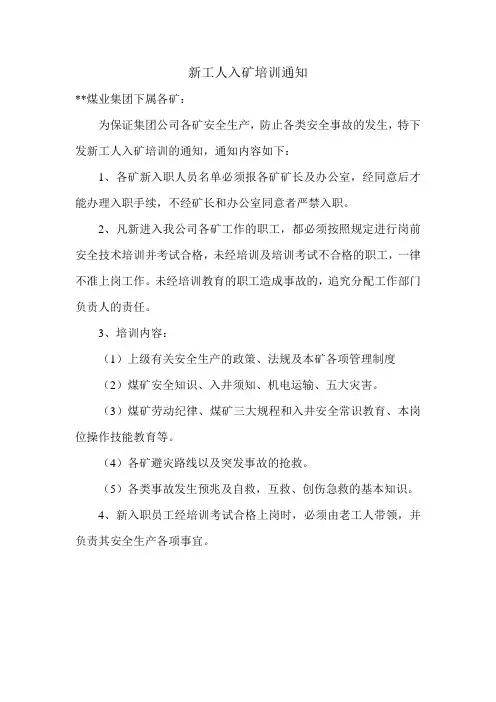 新工人入矿培训通知

**煤业集团下属各矿：

为保证集团公司各矿安全生产，防止各类安全事故的发生，特下发新工人入矿培训的通知，通知内容如下：

1、各矿新入职人员名单必须报各矿矿长及办公室，经同意后才能办理入职手续，不经矿长和办公室同意者严禁入职。

2、凡新进入我公司各矿工作的职工，都必须按照规定进行岗前安全技术培训并考试合格，未经培训及培训考试不合格的职工，一律不准上岗工作。未经培训教育的职工造成事故的，追究分配工作部门负责人的责任。

3、培训内容：

（1）上级有关安全生产的政策、法规及本矿各项管理制度

（2）煤矿安全知识、入井须知、机电运输、五大灾害。

（3）煤矿劳动纪律、煤矿三大规程和入井安全常识教育、本岗位操作技能教育等。

（4）各矿避灾路线以及突发事故的抢救。

（5）各类事故发生预兆及自救，互救、创伤急救的基本知识。

4、新入职员工经培训考试合格上岗时，必须由老工人带领，并负责其安全生产各项事宜。